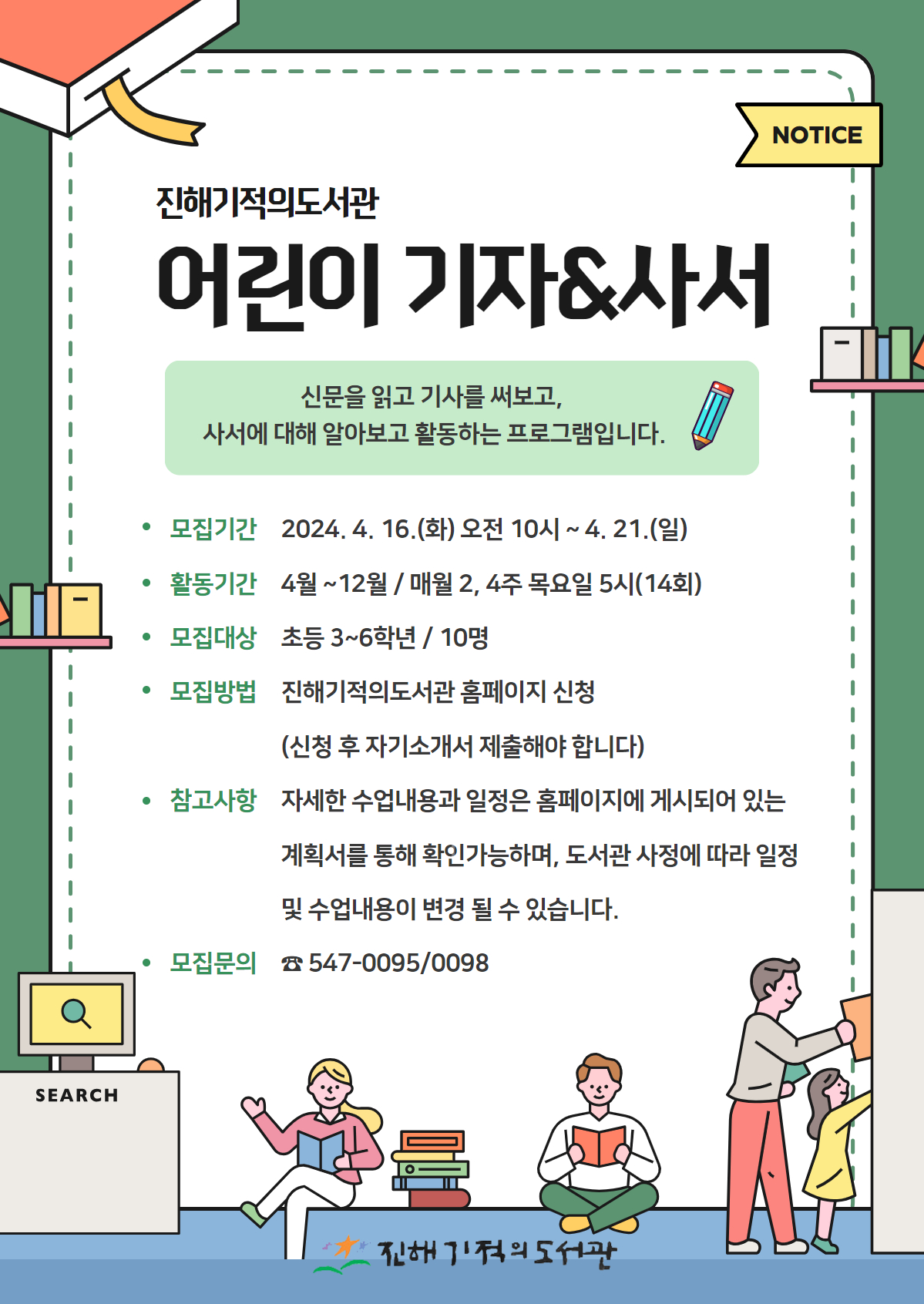 NOTICE

진해기적의도서관

어린이 기자&사서

신문을 읽고 기사를 써보고,
사서에 대해 알아보고 활동하는 프로그램입니다.

• 모집기간 2024. 4. 16.(화) 오전 10시 ~ 4. 21.(일)

• 활동기간 4월 ~12월 / 매월 2, 4주 목요일 5시(14회)

• 모집대상 초등 3~6학년 / 10명

• 모집방법 진해기적의도서관 홈페이지 신청
(신청 후 자기소개서 제출해야 합니다)

• 참고사항 자세한 수업내용과 일정은 홈페이지에 게시되어 있는 계획서를 통해 확인가능하며, 도서관 사정에 따라 일정 및 수업내용이 변경 될 수 있습니다.

• 모집문의 ☎ 547-0095/0098

SEARCH

진해기적의도서관